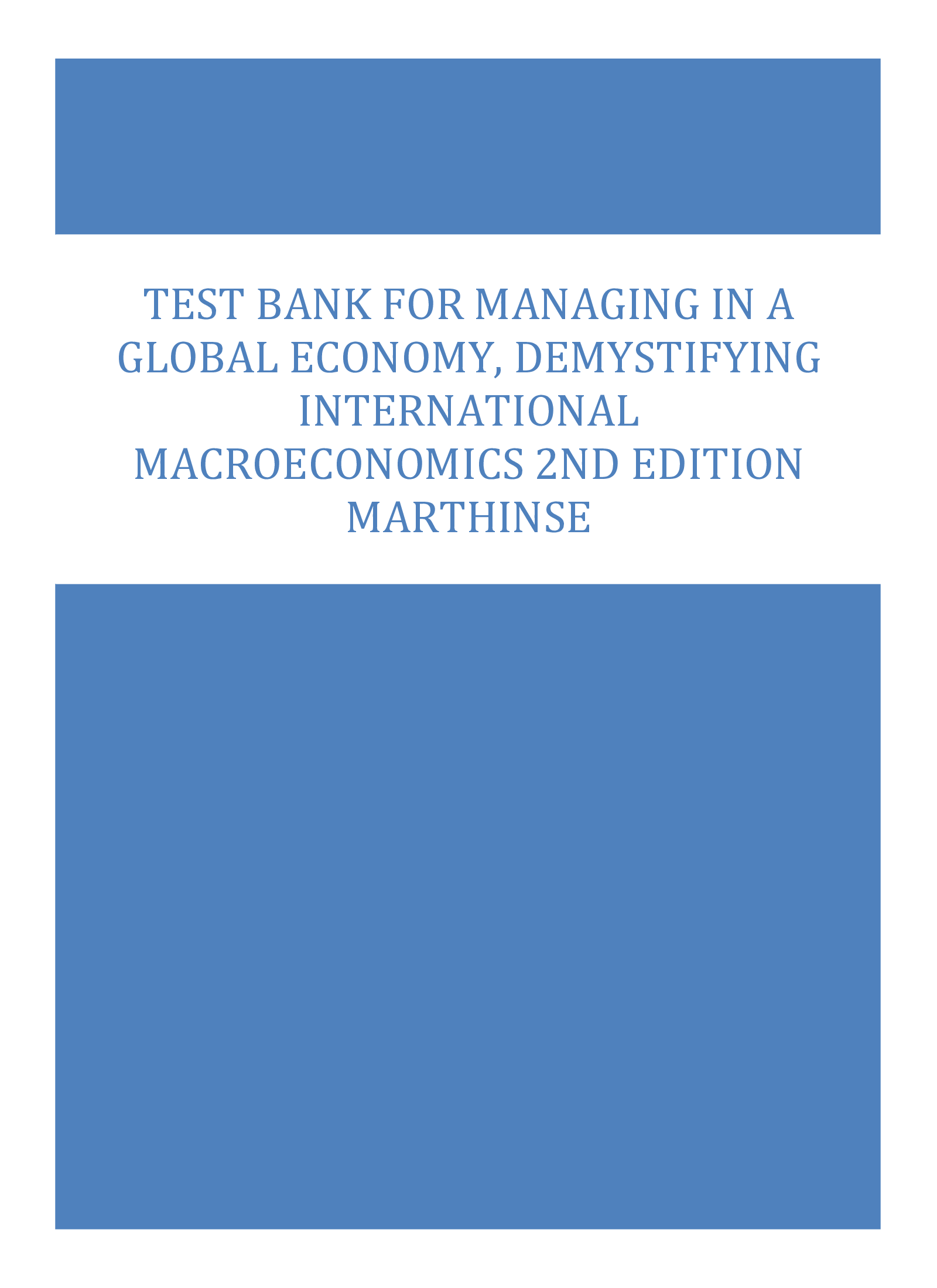 TEST BANK FOR MANAGING IN A GLOBAL ECONOMY, DEMYSTIFYING INTERNATIONAL MACROECONOMICS 2ND EDITION MARTHINSE